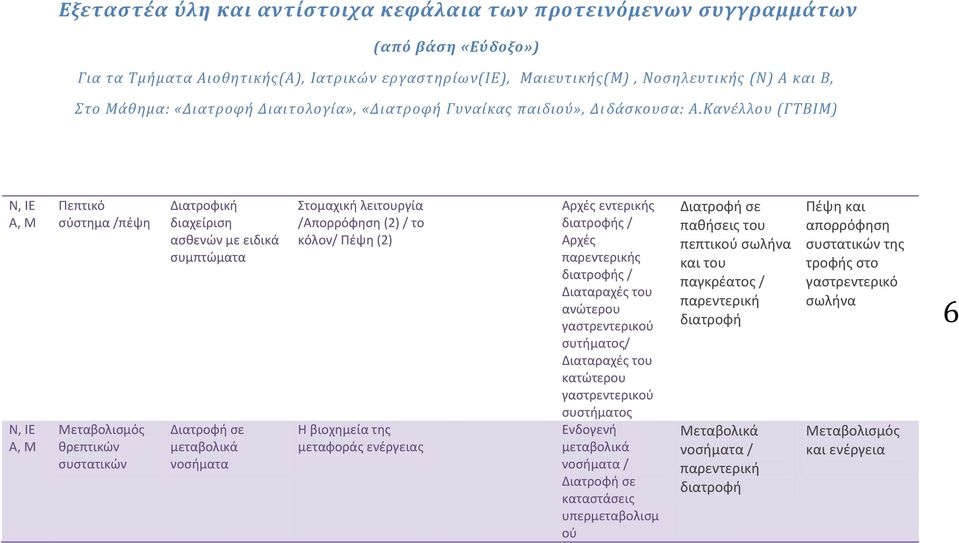 Εξεταστέα ύλη και αντίστοιχα κεφάλαια των προτεινόμενων συγγραμμάτων

(από βάση «Εύδοξο»)

Για τα Τμήματα Αισθητικής(Α), Ιατρικών εργαστηρίων(ΙΕ), Μαιευτικής(Μ) , Νοσηλευτικής (Ν) Α και Β,

Στο Μάθημα: «Διατροφή Διαιτολογία», «Διατροφή Γυναίκας παιδιού», Διδάσκουσα: Α.Κανέλλου (ΓΤΒΙΜ)

| | | | | | | | |
|---|---|---|---|---|---|---|---|
| Ν, ΙΕ Α, Μ | Πεπτικό σύστημα /πέψη | Διατροφική διαχείριση ασθενών με ειδικά συμπτώματα | Στομαχική λειτουργία /Απορρόφηση (2) / το κόλον/ Πέψη (2) | | Αρχές εντερικής διατροφής / Αρχές παρεντερικής διατροφής / Διαταραχές του ανώτερου γαστρεντερικού συτήματος/ Διαταραχές του κατώτερου γαστρεντερικού συστήματος | Διατροφή σε παθήσεις του πεπτικού σωλήνα και του παγκρέατος / παρεντερική διατροφή | Πέψη και απορρόφηση συστατικών της τροφής στο γαστρεντερικό σωλήνα |
| Ν, ΙΕ Α, Μ | Μεταβολισμός θρεπτικών συστατικών | Διατροφή σε μεταβολικά νοσήματα | Η βιοχημεία της μεταφοράς ενέργειας | | Ενδογενή μεταβολικά νοσήματα / Διατροφή σε καταστάσεις υπερμεταβολισμού | Μεταβολικά νοσήματα / παρεντερική διατροφή | Μεταβολισμός και ενέργεια |

6